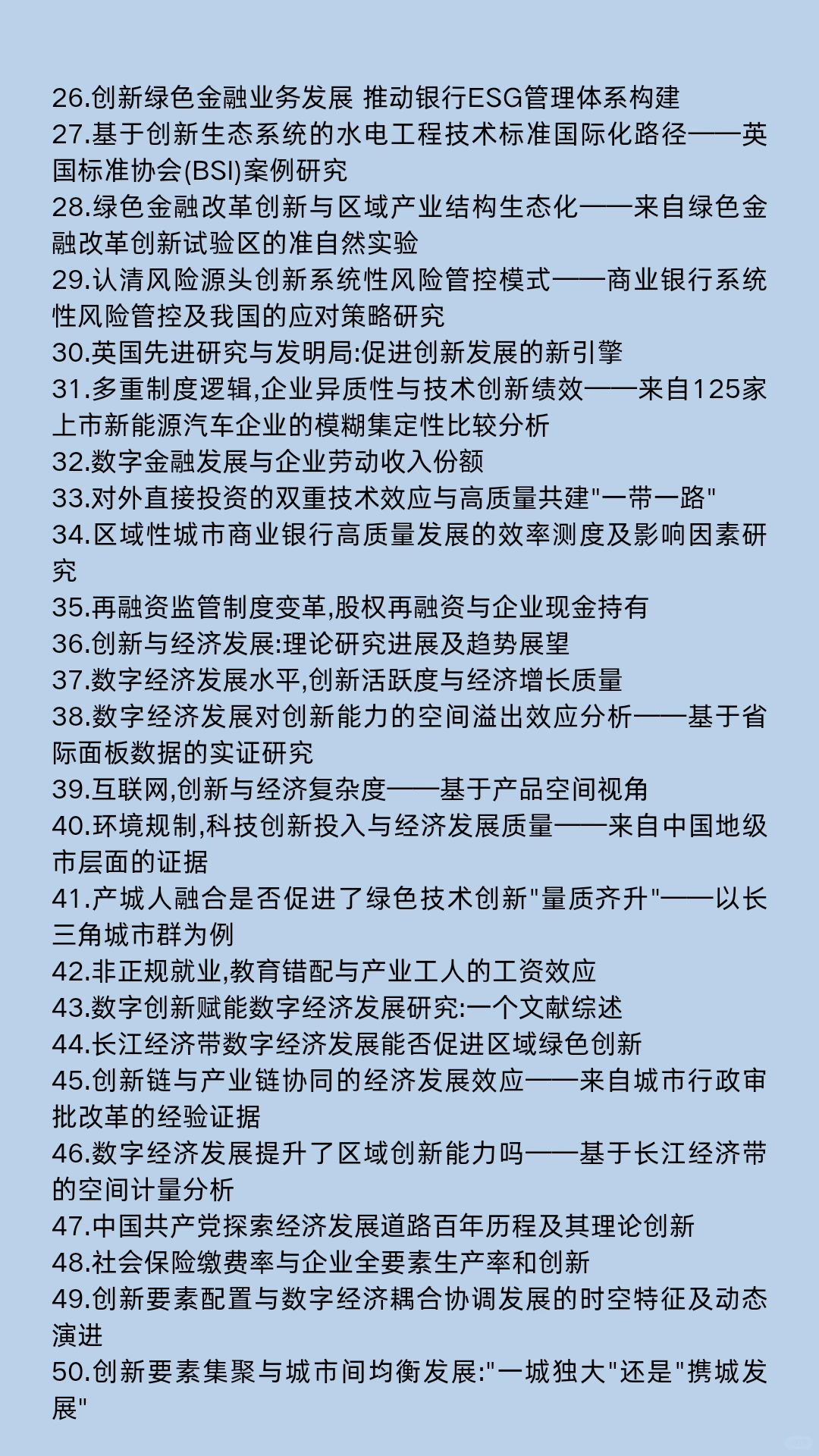 26.创新绿色金融业务发展 推动银行ESG管理体系构建
27.基于创新生态系统的水电工程技术标准国际化路径——英国标准协会(BSI)案例研究
28.绿色金融改革创新与区域产业结构生态化——来自绿色金融改革创新试验区的准自然实验
29.认清风险源头创新系统性风险管控模式——商业银行系统性风险管控及我国的应对策略研究
30.英国先进研究与发明局:促进创新发展的新引擎
31.多重制度逻辑,企业异质性与技术创新绩效——来自125家上市新能源汽车企业的模糊集定性比较分析
32.数字金融发展与企业劳动收入份额
33.对外直接投资的双重技术效应与高质量共建"一带一路"
34.区域性城市商业银行高质量发展的效率测度及影响因素研究
35.再融资监管制度变革,股权再融资与企业现金持有
36.创新与经济发展:理论研究进展及趋势展望
37.数字经济发展水平,创新活跃度与经济增长质量
38.数字经济发展对创新能力的空间溢出效应分析——基于省际面板数据的实证研究
39.互联网,创新与经济复杂度——基于产品空间视角
40.环境规制,科技创新投入与经济发展质量——来自中国地级市层面的证据
41.产城人融合是否促进了绿色技术创新"量质齐升"——以长三角城市群为例
42.非正规就业,教育错配与产业工人的工资效应
43.数字创新赋能数字经济发展研究:一个文献综述
44.长江经济带数字经济发展能否促进区域绿色创新
45.创新链与产业链协同的经济发展效应——来自城市行政审批改革的经验证据
46.数字经济发展提升了区域创新能力吗——基于长江经济带的空间计量分析
47.中国共产党探索经济发展道路百年历程及其理论创新
48.社会保险缴费率与企业全要素生产率和创新
49.创新要素配置与数字经济耦合协调发展的时空特征及动态演进
50.创新要素集聚与城市间均衡发展:"一城独大"还是"携城发展"